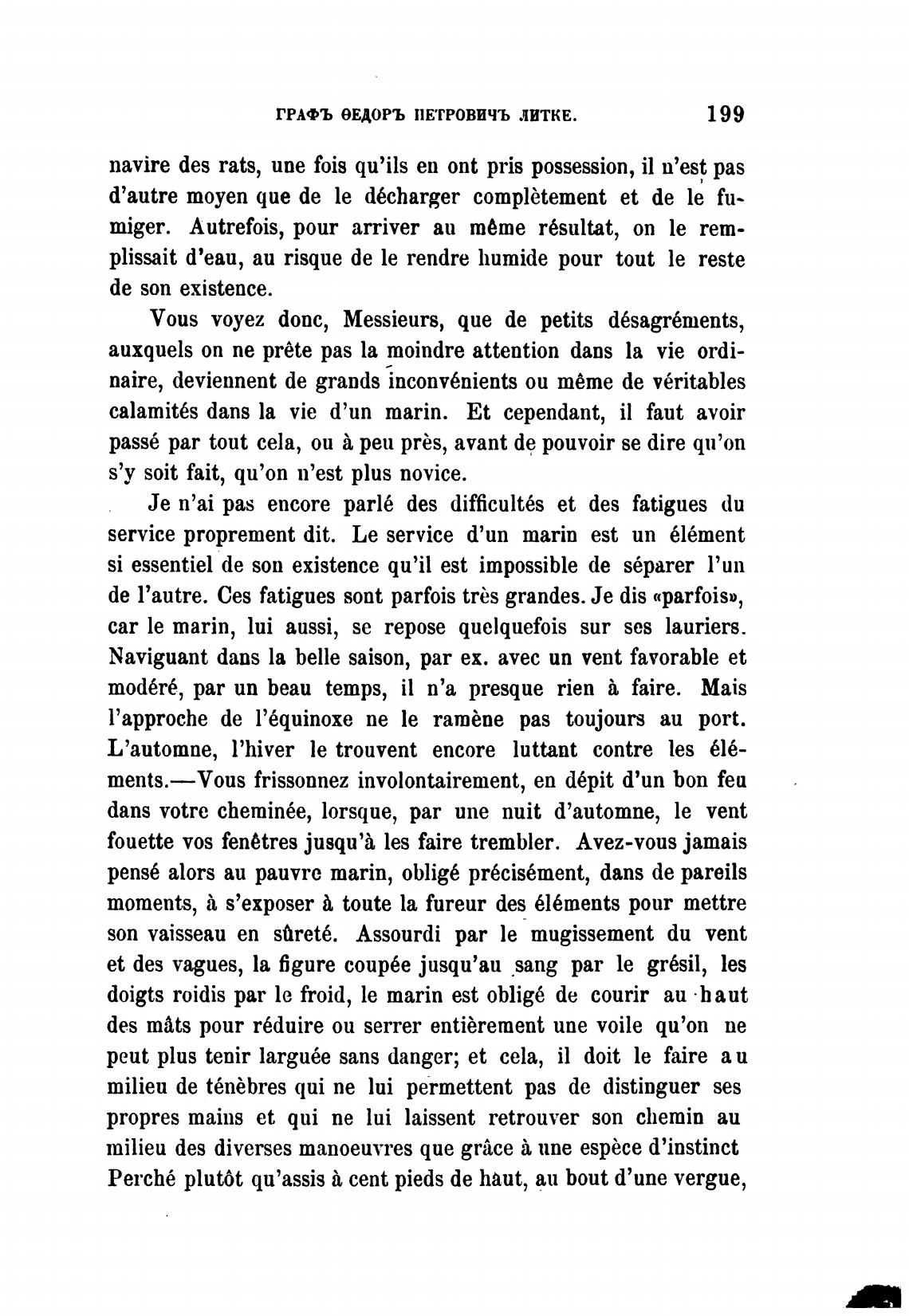 ГРАФЪ ѲЕДОРЪ ПЕТРОВИЧЪ ЛИТКЕ. 199

navire des rats, une fois qu'ils en ont pris possession, il n'est pas d'autre moyen que de le décharger complètement et de le fumiger. Autrefois, pour arriver au même résultat, on le remplissait d'eau, au risque de le rendre humide pour tout le reste de son existence.

Vous voyez donc, Messieurs, que de petits désagréments, auxquels on ne prête pas la moindre attention dans la vie ordinaire, deviennent de grands inconvénients ou même de véritables calamités dans la vie d'un marin. Et cependant, il faut avoir passé par tout cela, ou à peu près, avant de pouvoir se dire qu'on s'y soit fait, qu'on n'est plus novice.

Je n'ai pas encore parlé des difficultés et des fatigues du service proprement dit. Le service d'un marin est un élément si essentiel de son existence qu'il est impossible de séparer l'un de l'autre. Ces fatigues sont parfois très grandes. Je dis «parfois», car le marin, lui aussi, se repose quelquefois sur ses lauriers. Naviguant dans la belle saison, par ex. avec un vent favorable et modéré, par un beau temps, il n'a presque rien à faire. Mais l'approche de l'équinoxe ne le ramène pas toujours au port. L'automne, l'hiver le trouvent encore luttant contre les éléments.—Vous frissonnez involontairement, en dépit d'un bon feu dans votre cheminée, lorsque, par une nuit d'automne, le vent fouette vos fenêtres jusqu'à les faire trembler. Avez-vous jamais pensé alors au pauvre marin, obligé précisément, dans de pareils moments, à s'exposer à toute la fureur des éléments pour mettre son vaisseau en sûreté. Assourdi par le mugissement du vent et des vagues, la figure coupée jusqu'au sang par le grésil, les doigts roidis par le froid, le marin est obligé de courir au haut des mâts pour réduire ou serrer entièrement une voile qu'on ne peut plus tenir larguée sans danger; et cela, il doit le faire au milieu de ténèbres qui ne lui permettent pas de distinguer ses propres mains et qui ne lui laissent retrouver son chemin au milieu des diverses manoeuvres que grâce à une espèce d'instinct Perché plutôt qu'assis à cent pieds de haut, au bout d'une vergue,